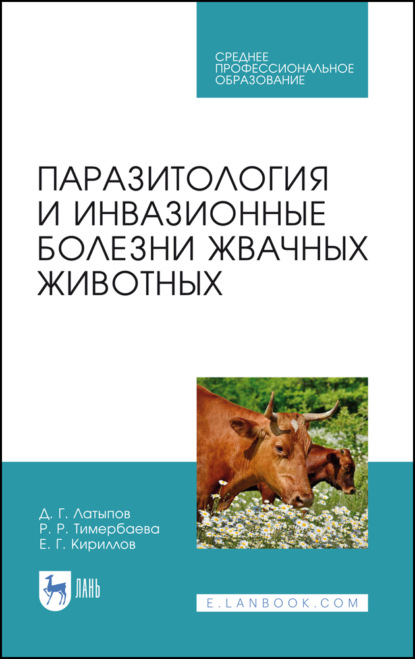 СРЕДНЕЕ ПРОФЕССИОНАЛЬНОЕ ОБРАЗОВАНИЕ

ПАРАЗИТОЛОГИЯ И ИНВАЗИОННЫЕ БОЛЕЗНИ ЖВАЧНЫХ ЖИВОТНЫХ

Д. Г. Латыпов
Р. Р. Тимербаева
Е. Г. Кириллов

ЛАНЬ

E.LANBOOK.COM